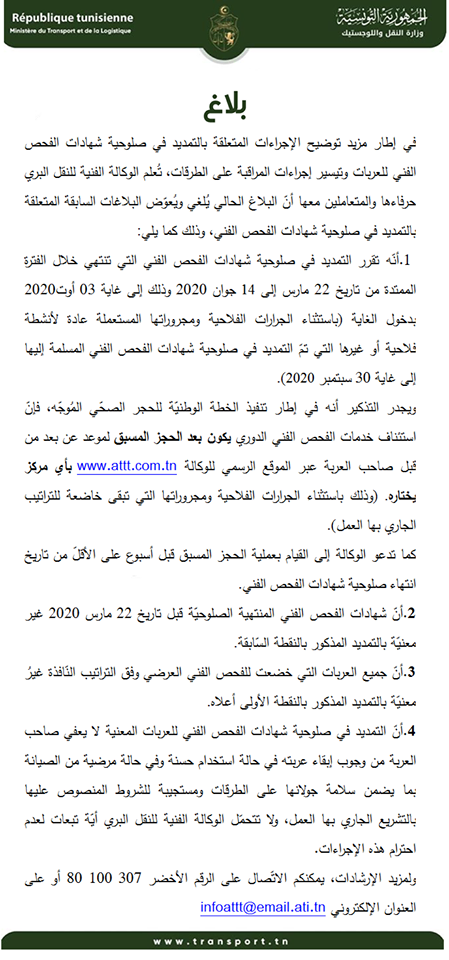 République tunisienne
Ministère du Transport et de la Logistique

الجمهورية التونسية
وزارة النقل واللوجستيك

بلاغ

في إطار مزيد توضيح الإجراءات المتعلقة بالتمديد في صلوحية شهادات الفحص الفني للعربات وتيسير إجراءات المراقبة على الطرقات، تُعلم الوكالة الفنية للنقل البري حرفاءها والمتعاملين معها أنّ البلاغ الحالي يُلغي ويُعوّض البلاغات السابقة المتعلقة بالتمديد في صلوحية شهادات الفحص الفني، وذلك كما يلي:

1.أنّه تقرر التمديد في صلوحية شهادات الفحص الفني التي تنتهي خلال الفترة الممتدة من تاريخ 22 مارس إلى 14 جوان 2020 وذلك إلى غاية 03 أوت2020 بدخول الغاية (باستثناء الجرارات الفلاحية ومجروراتها المستعملة عادة لأنشطة فلاحية أو غيرها التي تمّ التمديد في صلوحية شهادات الفحص الفني المسلمة إليها إلى غاية 30 سبتمبر 2020).

ويجدر التذكير أنه في إطار تنفيذ الخطة الوطنيّة للحجر الصحّي المُوجّه، فإنّ استئناف خدمات الفحص الفني الدوري يكون بعد الحجز المسبق لموعد عن بعد من قبل صاحب العربة عبر الموقع الرسمي للوكالة www.attt.com.tn بأي مركز يختاره. (وذلك باستثناء الجرارات الفلاحية ومجروراتها التي تبقى خاضعة للتراتيب الجاري بها العمل).

كما تدعو الوكالة إلى القيام بعملية الحجز المسبق قبل أسبوع على الأقلّ من تاريخ انتهاء صلوحية شهادات الفحص الفني.

2.أنّ شهادات الفحص الفني المنتهية الصلوحيّة قبل تاريخ 22 مارس 2020 غير معنيّة بالتمديد المذكور بالنقطة السّابقة.

3.أنّ جميع العربات التي خضعت للفحص الفني العرضي وفق التراتيب النّافذة غيرُ معنيّة بالتمديد المذكور بالنقطة الأولى أعلاه.

4.أنّ التمديد في صلوحية شهادات الفحص الفني للعربات المعنية لا يعفي صاحب العربة من وجوب إبقاء عربته في حالة استخدام حسنة وفي حالة مرضية من الصيانة بما يضمن سلامة جولانها على الطرقات ومستجيبة للشروط المنصوص عليها بالتشريع الجاري بها العمل، ولا تتحمّل الوكالة الفنية للنقل البري أيّة تبعات لعدم احترام هذه الإجراءات.

ولمزيد الإرشادات، يمكنكم الاتّصال على الرقم الأخضر 307 100 80 أو على العنوان الإلكتروني infoattt@email.ati.tn

www.transport.tn